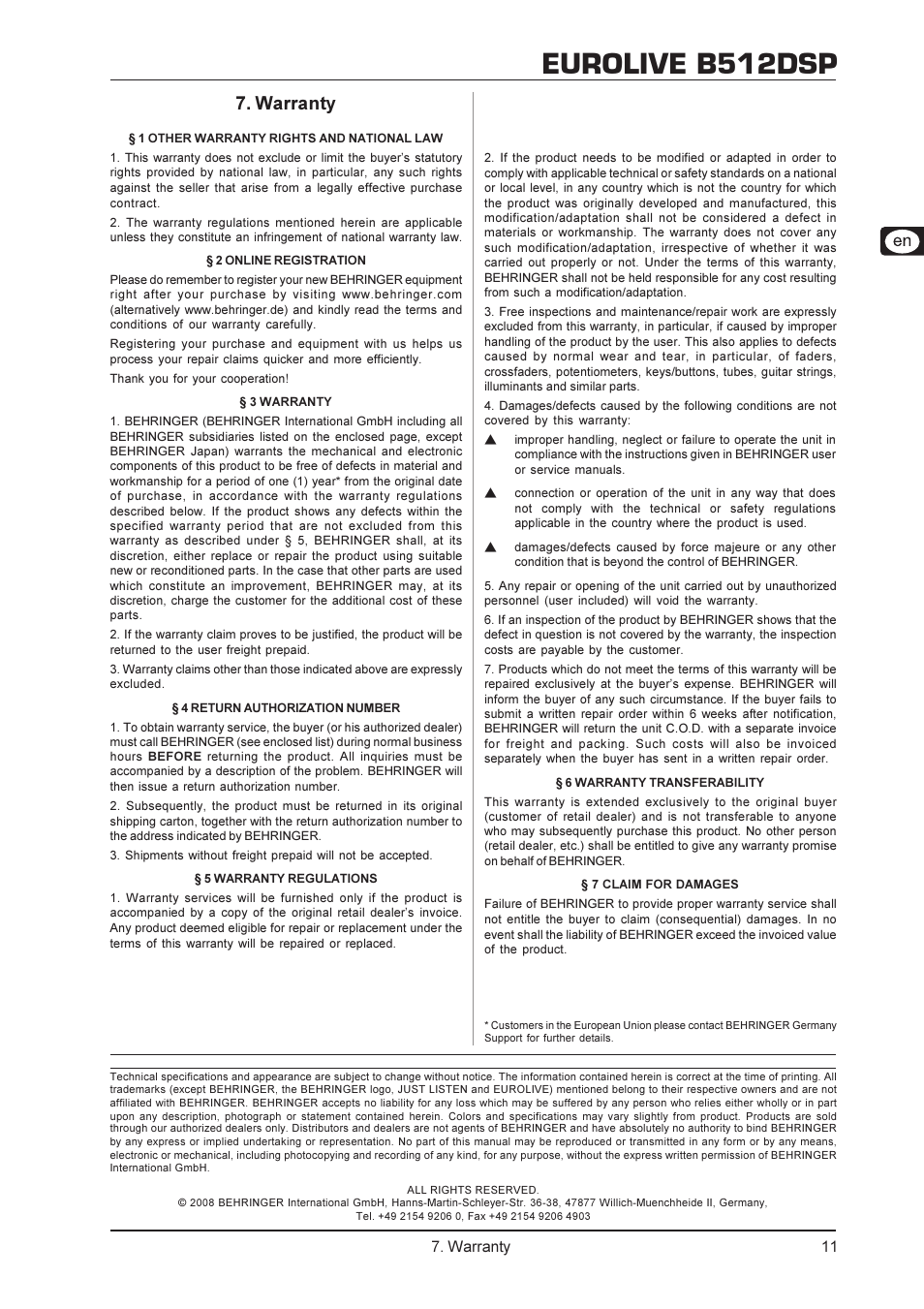 EUROLIVE B512DSP

7. Warranty

§ 1 OTHER WARRANTY RIGHTS AND NATIONAL LAW

1. This warranty does not exclude or limit the buyer's statutory rights provided by national law, in particular, any such rights against the seller that arise from a legally effective purchase contract.

2. The warranty regulations mentioned herein are applicable unless they constitute an infringement of national warranty law.

§ 2 ONLINE REGISTRATION

Please do remember to register your new BEHRINGER equipment right after your purchase by visiting www.behringer.com (alternatively www.behringer.de) and kindly read the terms and conditions of our warranty carefully.

Registering your purchase and equipment with us helps us process your repair claims quicker and more efficiently.

Thank you for your cooperation!

§ 3 WARRANTY

1. BEHRINGER (BEHRINGER International GmbH including all BEHRINGER subsidiaries listed on the enclosed page, except BEHRINGER Japan) warrants the mechanical and electronic components of this product to be free of defects in material and workmanship for a period of one (1) year* from the original date of purchase, in accordance with the warranty regulations described below. If the product shows any defects within the specified warranty period that are not excluded from this warranty as described under § 5, BEHRINGER shall, at its discretion, either replace or repair the product using suitable new or reconditioned parts. In the case that other parts are used which constitute an improvement, BEHRINGER may, at its discretion, charge the customer for the additional cost of these parts.

2. If the warranty claim proves to be justified, the product will be returned to the user freight prepaid.

3. Warranty claims other than those indicated above are expressly excluded.

§ 4 RETURN AUTHORIZATION NUMBER

1. To obtain warranty service, the buyer (or his authorized dealer) must call BEHRINGER (see enclosed list) during normal business hours BEFORE returning the product. All inquiries must be accompanied by a description of the problem. BEHRINGER will then issue a return authorization number.

2. Subsequently, the product must be returned in its original shipping carton, together with the return authorization number to the address indicated by BEHRINGER.

3. Shipments without freight prepaid will not be accepted.

§ 5 WARRANTY REGULATIONS

1. Warranty services will be furnished only if the product is accompanied by a copy of the original retail dealer's invoice. Any product deemed eligible for repair or replacement under the terms of this warranty will be repaired or replaced.

2. If the product needs to be modified or adapted in order to comply with applicable technical or safety standards on a national or local level, in any country which is not the country for which the product was originally developed and manufactured, this modification/adaptation shall not be considered a defect in materials or workmanship. The warranty does not cover any such modification/adaptation, irrespective of whether it was carried out properly or not. Under the terms of this warranty, BEHRINGER shall not be held responsible for any cost resulting from such a modification/adaptation.

3. Free inspections and maintenance/repair work are expressly excluded from this warranty, in particular, if caused by improper handling of the product by the user. This also applies to defects caused by normal wear and tear, in particular, of faders, crossfaders, potentiometers, keys/buttons, tubes, guitar strings, illuminants and similar parts.

4. Damages/defects caused by the following conditions are not covered by this warranty:

▲ improper handling, neglect or failure to operate the unit in compliance with the instructions given in BEHRINGER user or service manuals.

▲ connection or operation of the unit in any way that does not comply with the technical or safety regulations applicable in the country where the product is used.

▲ damages/defects caused by force majeure or any other condition that is beyond the control of BEHRINGER.

5. Any repair or opening of the unit carried out by unauthorized personnel (user included) will void the warranty.

6. If an inspection of the product by BEHRINGER shows that the defect in question is not covered by the warranty, the inspection costs are payable by the customer.

7. Products which do not meet the terms of this warranty will be repaired exclusively at the buyer's expense. BEHRINGER will inform the buyer of any such circumstance. If the buyer fails to submit a written repair order within 6 weeks after notification, BEHRINGER will return the unit C.O.D. with a separate invoice for freight and packing. Such costs will also be invoiced separately when the buyer has sent in a written repair order.

§ 6 WARRANTY TRANSFERABILITY

This warranty is extended exclusively to the original buyer (customer of retail dealer) and is not transferable to anyone who may subsequently purchase this product. No other person (retail dealer, etc.) shall be entitled to give any warranty promise on behalf of BEHRINGER.

§ 7 CLAIM FOR DAMAGES

Failure of BEHRINGER to provide proper warranty service shall not entitle the buyer to claim (consequential) damages. In no event shall the liability of BEHRINGER exceed the invoiced value of the product.

* Customers in the European Union please contact BEHRINGER Germany Support for further details.

en

Technical specifications and appearance are subject to change without notice. The information contained herein is correct at the time of printing. All trademarks (except BEHRINGER, the BEHRINGER logo, JUST LISTEN and EUROLIVE) mentioned belong to their respective owners and are not affiliated with BEHRINGER. BEHRINGER accepts no liability for any loss which may be suffered by any person who relies either wholly or in part upon any description, photograph or statement contained herein. Colors and specifications may vary slightly from product. Products are sold through our authorized dealers only. Distributors and dealers are not agents of BEHRINGER and have absolutely no authority to bind BEHRINGER by any express or implied undertaking or representation. No part of this manual may be reproduced or transmitted in any form or by any means, electronic or mechanical, including photocopying and recording of any kind, for any purpose, without the express written permission of BEHRINGER International GmbH.

ALL RIGHTS RESERVED.
© 2008 BEHRINGER International GmbH, Hanns-Martin-Schleyer-Str. 36-38, 47877 Willich-Muenchheide II, Germany,
Tel. +49 2154 9206 0, Fax +49 2154 9206 4903

7. Warranty 11